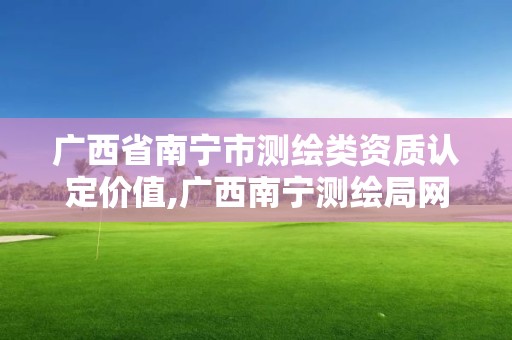 广西省南宁市测绘类资质认定价值,广西南宁测绘局网